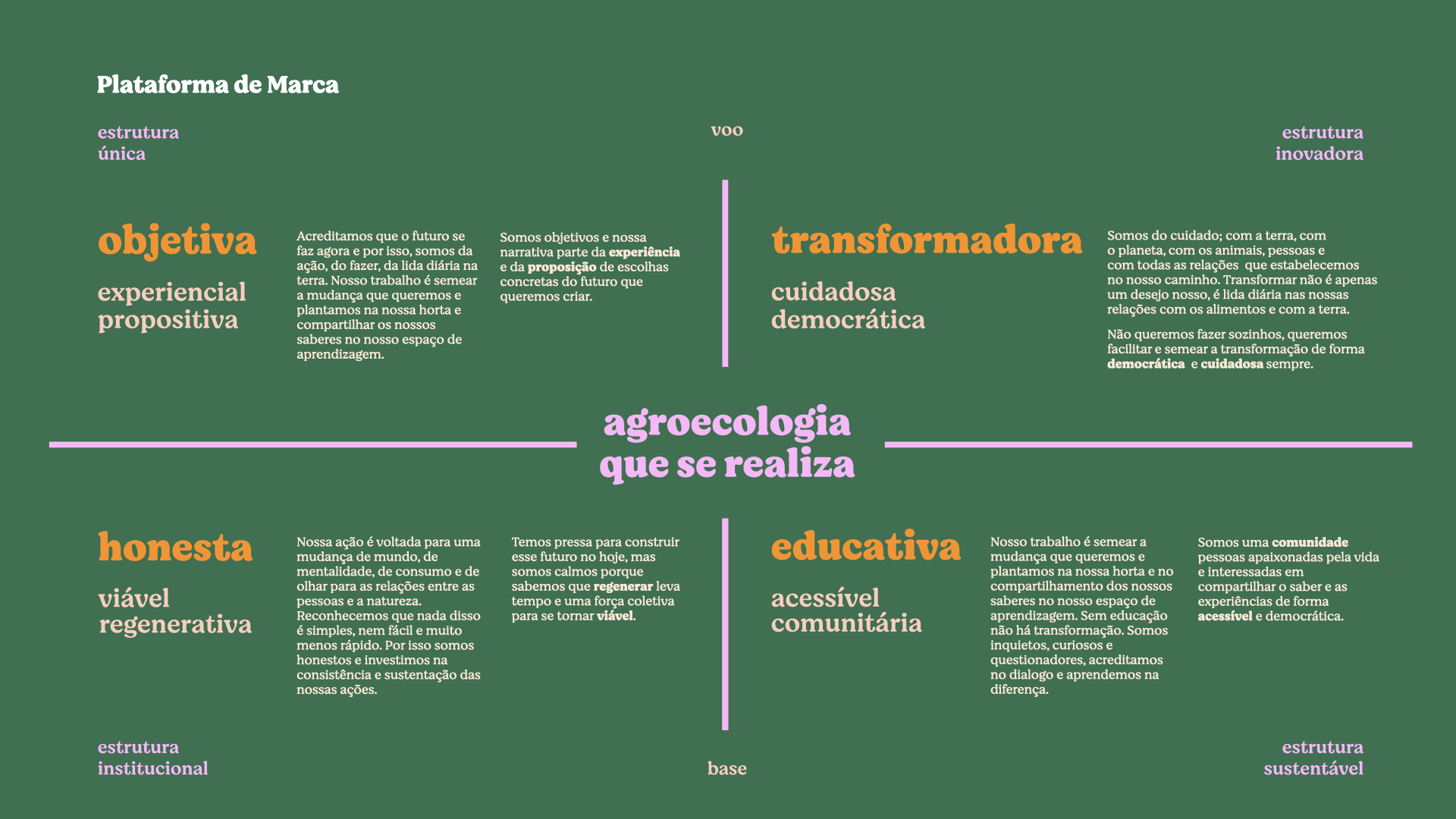 Plataforma de Marca

estrutura
única

voo

estrutura
inovadora

objetiva

experiencial
propositiva

Acreditamos que o futuro se faz agora e por isso, somos da ação, do fazer, da lida diária na terra. Nosso trabalho é semear a mudança que queremos e plantamos na nossa horta e compartilhar os nossos saberes no nosso espaço de aprendizagem.

Somos objetivos e nossa narrativa parte da experiência e da proposição de escolhas concretas do futuro que queremos criar.

transformadora

cuidadosa
democrática

Somos do cuidado; com a terra, com o planeta, com os animais, pessoas e com todas as relações que estabelecemos no nosso caminho. Transformar não é apenas um desejo nosso, é lida diária nas nossas relações com os alimentos e com a terra.

Não queremos fazer sozinhos, queremos facilitar e semear a transformação de forma democrática e cuidadosa sempre.

agroecologia
que se realiza

honesta

viável
regenerativa

Nossa ação é voltada para uma mudança de mundo, de mentalidade, de consumo e de olhar para as relações entre as pessoas e a natureza. Reconhecemos que nada disso é simples, nem fácil e muito menos rápido. Por isso somos honestos e investimos na consistência e sustentação das nossas ações.

Temos pressa para construir esse futuro no hoje, mas somos calmos porque sabemos que regenerar leva tempo e uma força coletiva para se tornar viável.

educativa

acessível
comunitária

Nosso trabalho é semear a mudança que queremos e plantamos na nossa horta e no compartilhamento dos nossos saberes no nosso espaço de aprendizagem. Sem educação não há transformação. Somos inquietos, curiosos e questionadores, acreditamos no dialogo e aprendemos na diferença.

Somos uma comunidade pessoas apaixonadas pela vida e interessadas em compartilhar o saber e as experiências de forma acessível e democrática.

estrutura
institucional

base

estrutura
sustentável